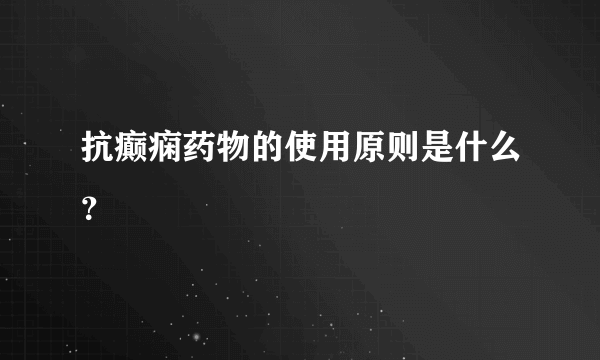 抗癫痫药物的使用原则是什么?